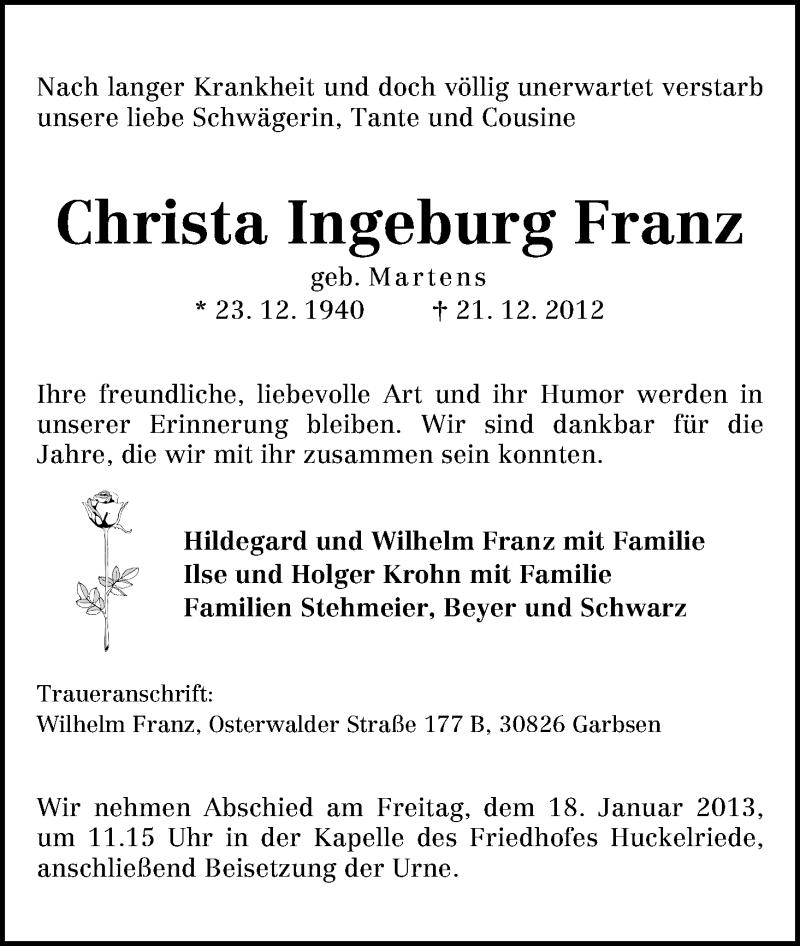 Nach langer Krankheit und doch völlig unerwartet verstarb unsere liebe Schwägerin, Tante und Cousine

Christa Ingeburg Franz

geb. Martens

* 23. 12. 1940 † 21. 12. 2012

Ihre freundliche, liebevolle Art und ihr Humor werden in unserer Erinnerung bleiben. Wir sind dankbar für die Jahre, die wir mit ihr zusammen sein konnten.

Hildegard und Wilhelm Franz mit Familie
Ilse und Holger Krohn mit Familie
Familien Stehmeier, Beyer und Schwarz

Traueranschrift:
Wilhelm Franz, Osterwalder Straße 177 B, 30826 Garbsen

Wir nehmen Abschied am Freitag, dem 18. Januar 2013, um 11.15 Uhr in der Kapelle des Friedhofes Huckelriede, anschließend Beisetzung der Urne.